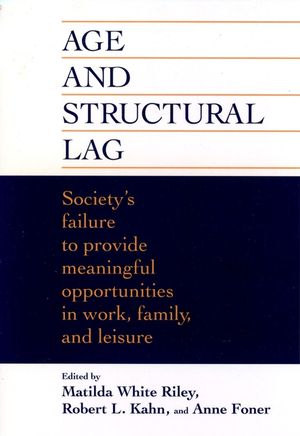 AGE
AND
STRUCTURAL
LAG

Society's failure to provide meaningful opportunities in work, family, and leisure

Edited by
Matilda White Riley,
Robert L. Kahn, and Anne Foner